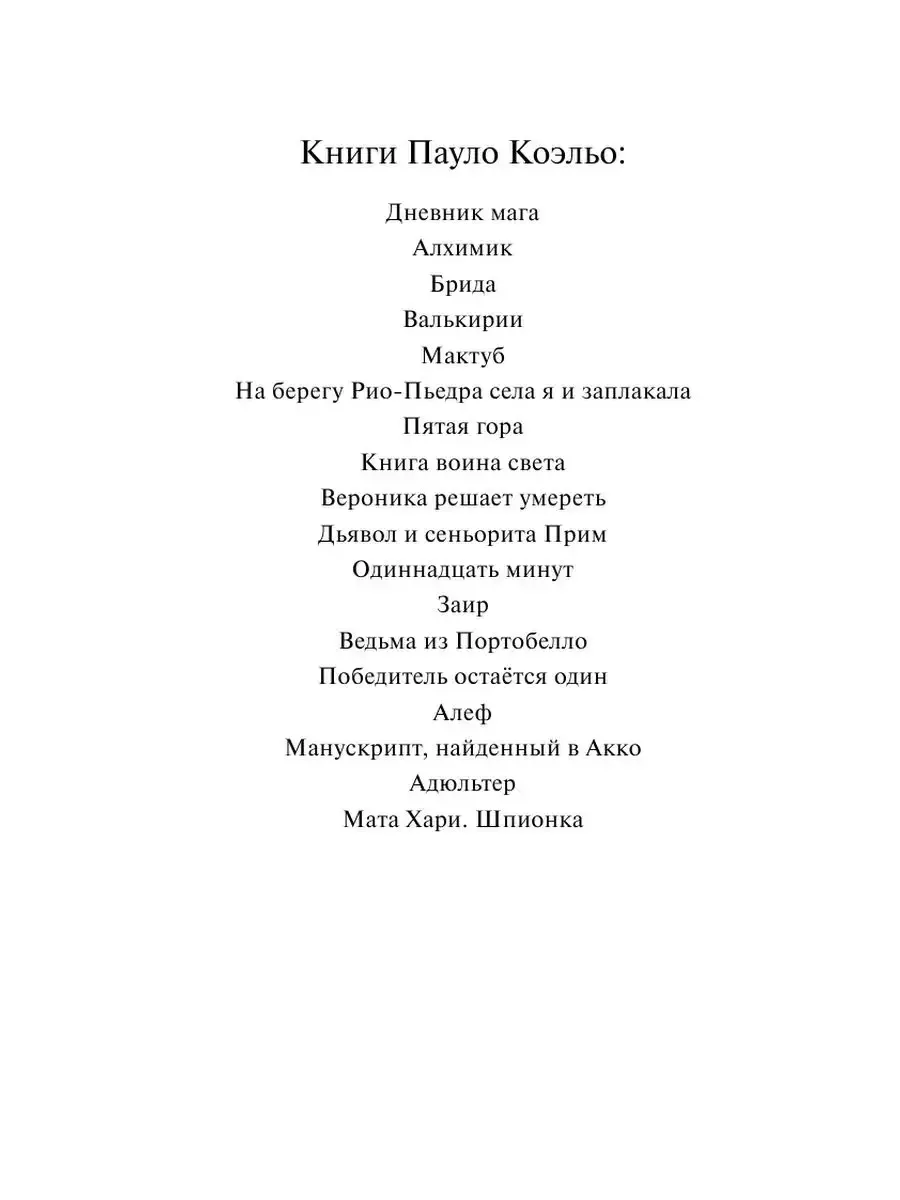 Книги Пауло Коэльо:

Дневник мага
Алхимик
Брида
Валькирии
Мактуб
На берегу Рио-Пьедра села я и заплакала
Пятая гора
Книга воина света
Вероника решает умереть
Дьявол и сеньорита Прим
Одиннадцать минут
Заир
Ведьма из Портобелло
Победитель остаётся один
Алеф
Манускрипт, найденный в Акко
Адюльтер
Мата Хари. Шпионка